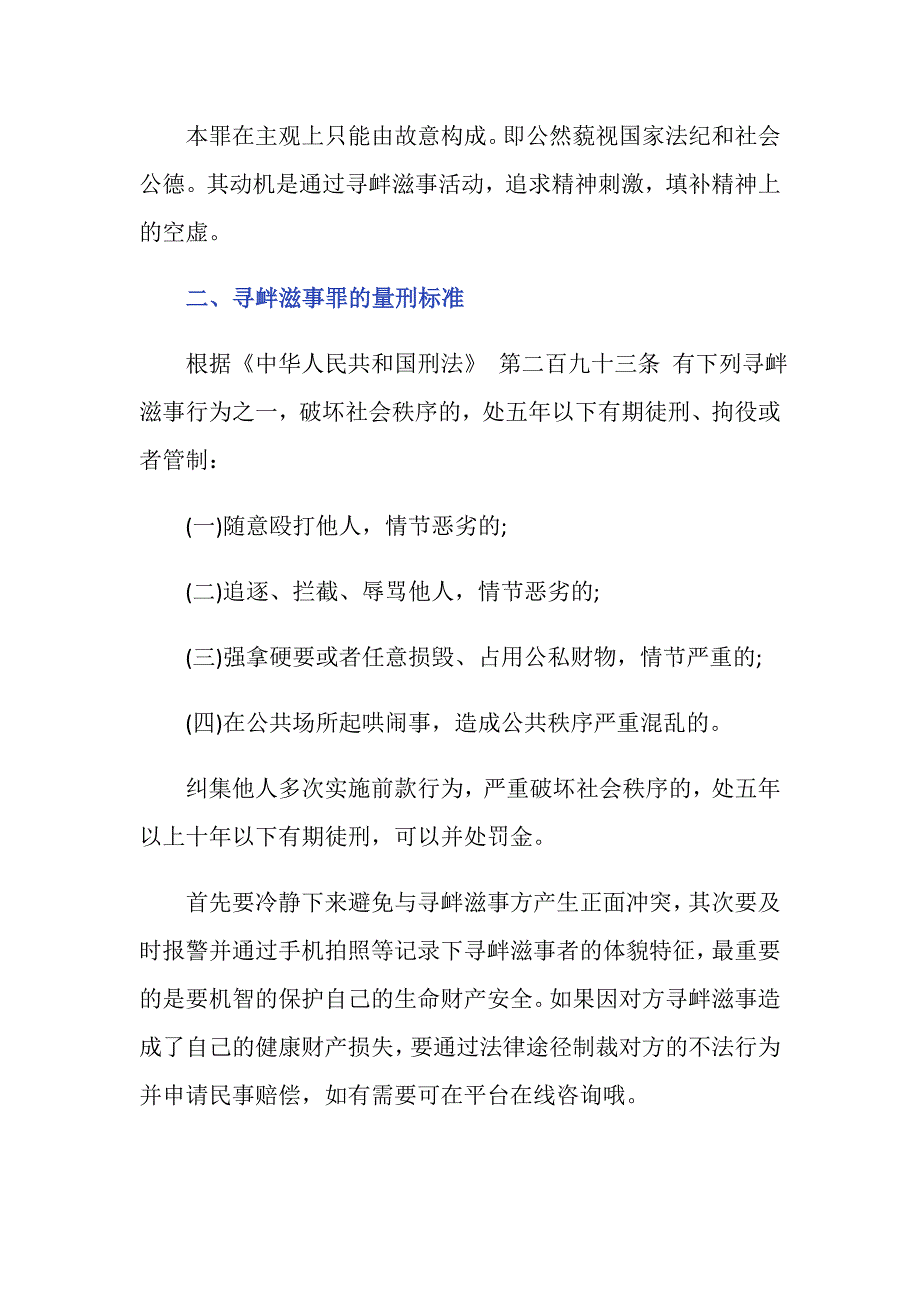 本罪在主观上只能由故意构成。即公然藐视国家法纪和社会公德。其动机是通过寻衅滋事活动，追求精神刺激，填补精神上的空虚。

二、寻衅滋事罪的量刑标准

根据《中华人民共和国刑法》 第二百九十三条 有下列寻衅滋事行为之一，破坏社会秩序的，处五年以下有期徒刑、拘役或者管制：

(一)随意殴打他人，情节恶劣的;

(二)追逐、拦截、辱骂他人，情节恶劣的;

(三)强拿硬要或者任意损毁、占用公私财物，情节严重的;

(四)在公共场所起哄闹事，造成公共秩序严重混乱的。

纠集他人多次实施前款行为，严重破坏社会秩序的，处五年以上十年以下有期徒刑，可以并处罚金。

首先要冷静下来避免与寻衅滋事方产生正面冲突，其次要及时报警并通过手机拍照等记录下寻衅滋事者的体貌特征，最重要的是要机智的保护自己的生命财产安全。如果因对方寻衅滋事造成了自己的健康财产损失，要通过法律途径制裁对方的不法行为并申请民事赔偿，如有需要可在平台在线咨询哦。